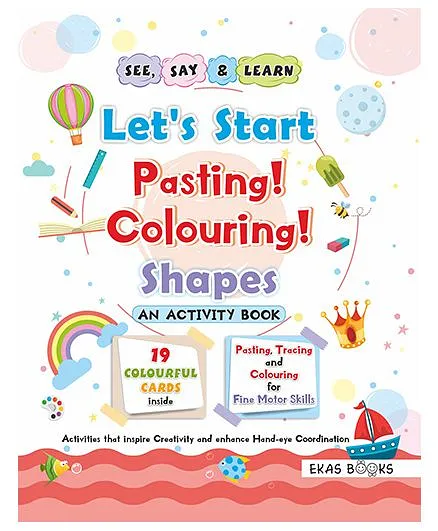 SEE, SAY & LEARN

Let's Start

Pasting!

Colouring!

Shapes

AN ACTIVITY BOOK

19 COLOURFUL CARDS inside

Pasting, Tracing and Colouring for Fine Motor Skills

Activities that inspire Creativity and enhance Hand-eye Coordination

EKAS BOOKS